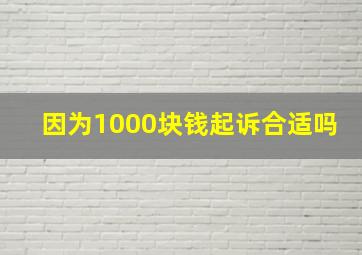 因为1000块钱起诉合适吗